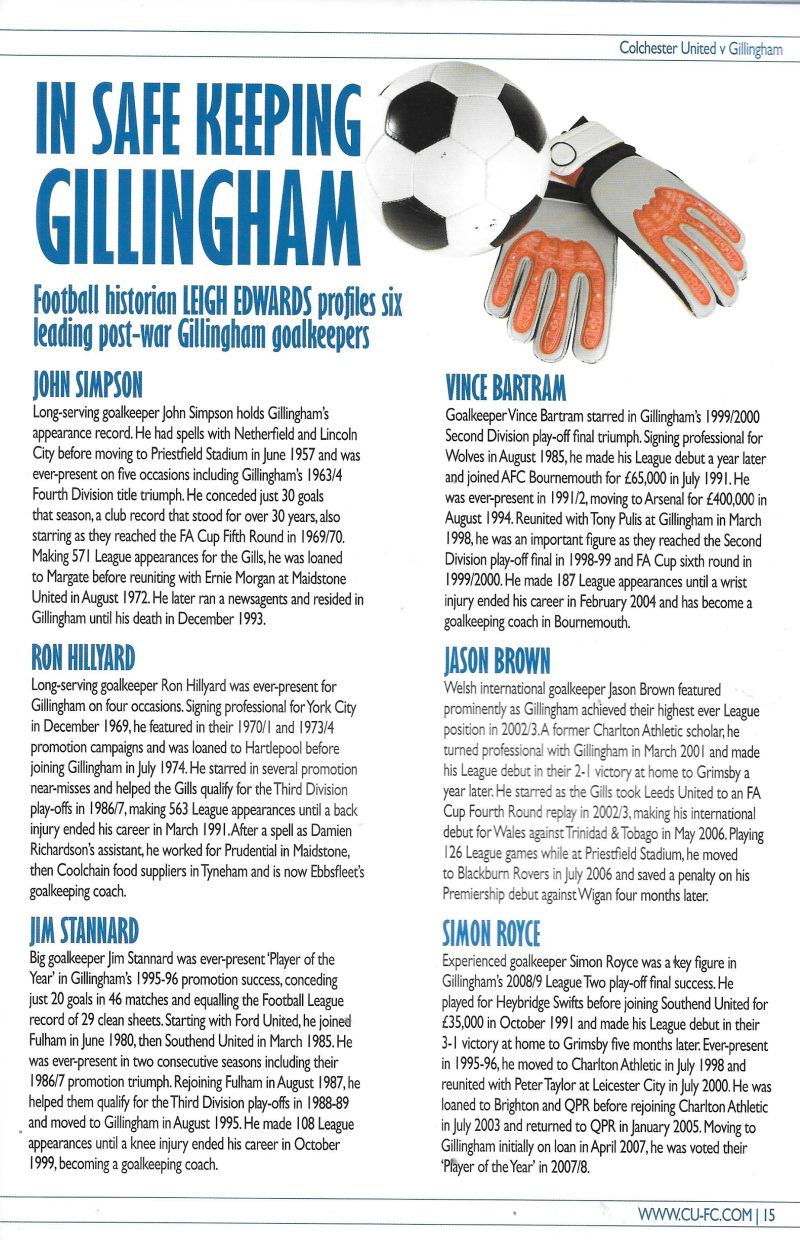 Colchester United v Gillingham

IN SAFE KEEPING GILLINGHAM

Football historian LEIGH EDWARDS profiles six leading post-war Gillingham goalkeepers

JOHN SIMPSON

Long-serving goalkeeper John Simpson holds Gillingham's appearance record. He had spells with Netherfield and Lincoln City before moving to Priestfield Stadium in June 1957 and was ever-present on five occasions including Gillingham's 1963/4 Fourth Division title triumph. He conceded just 30 goals that season, a club record that stood for over 30 years, also starring as they reached the FA Cup Fifth Round in 1969/70. Making 571 League appearances for the Gills, he was loaned to Margate before reuniting with Ernie Morgan at Maidstone United in August 1972. He later ran a newsagents and resided in Gillingham until his death in December 1993.

RON HILLYARD

Long-serving goalkeeper Ron Hillyard was ever-present for Gillingham on four occasions. Signing professional for York City in December 1969, he featured in their 1970/1 and 1973/4 promotion campaigns and was loaned to Hartlepool before joining Gillingham in July 1974. He starred in several promotion near-misses and helped the Gills qualify for the Third Division play-offs in 1986/7, making 563 League appearances until a back injury ended his career in March 1991. After a spell as Damien Richardson's assistant, he worked for Prudential in Maidstone, then Coolchain food suppliers in Tyneham and is now Ebbsfleet's goalkeeping coach.

JIM STANNARD

Big goalkeeper Jim Stannard was ever-present 'Player of the Year' in Gillingham's 1995-96 promotion success, conceding just 20 goals in 46 matches and equalling the Football League record of 29 clean sheets. Starting with Ford United, he joined Fulham in June 1980, then Southend United in March 1985. He was ever-present in two consecutive seasons including their 1986/7 promotion triumph. Rejoining Fulham in August 1987, he helped them qualify for the Third Division play-offs in 1988-89 and moved to Gillingham in August 1995. He made 108 League appearances until a knee injury ended his career in October 1999, becoming a goalkeeping coach.

VINCE BARTRAM

Goalkeeper Vince Bartram starred in Gillingham's 1999/2000 Second Division play-off final triumph. Signing professional for Wolves in August 1985, he made his League debut a year later and joined AFC Bournemouth for £65,000 in July 1991. He was ever-present in 1991/2, moving to Arsenal for £400,000 in August 1994. Reunited with Tony Pulis at Gillingham in March 1998, he was an important figure as they reached the Second Division play-off final in 1998-99 and FA Cup sixth round in 1999/2000. He made 187 League appearances until a wrist injury ended his career in February 2004 and has become a goalkeeping coach in Bournemouth.

JASON BROWN

Welsh international goalkeeper Jason Brown featured prominently as Gillingham achieved their highest ever League position in 2002/3. A former Charlton Athletic scholar, he turned professional with Gillingham in March 2001 and made his League debut in their 2-1 victory at home to Grimsby a year later. He starred as the Gills took Leeds United to an FA Cup Fourth Round replay in 2002/3, making his international debut for Wales against Trinidad & Tobago in May 2006. Playing 126 League games while at Priestfield Stadium, he moved to Blackburn Rovers in July 2006 and saved a penalty on his Premiership debut against Wigan four months later.

SIMON ROYCE

Experienced goalkeeper Simon Royce was a key figure in Gillingham's 2008/9 League Two play-off final success. He played for Heybridge Swifts before joining Southend United for £35,000 in October 1991 and made his League debut in their 3-1 victory at home to Grimsby five months later. Ever-present in 1995-96, he moved to Charlton Athletic in July 1998 and reunited with Peter Taylor at Leicester City in July 2000. He was loaned to Brighton and QPR before rejoining Charlton Athletic in July 2003 and returned to QPR in January 2005. Moving to Gillingham initially on loan in April 2007, he was voted their 'Player of the Year' in 2007/8.

WWW.CU-FC.COM | 15